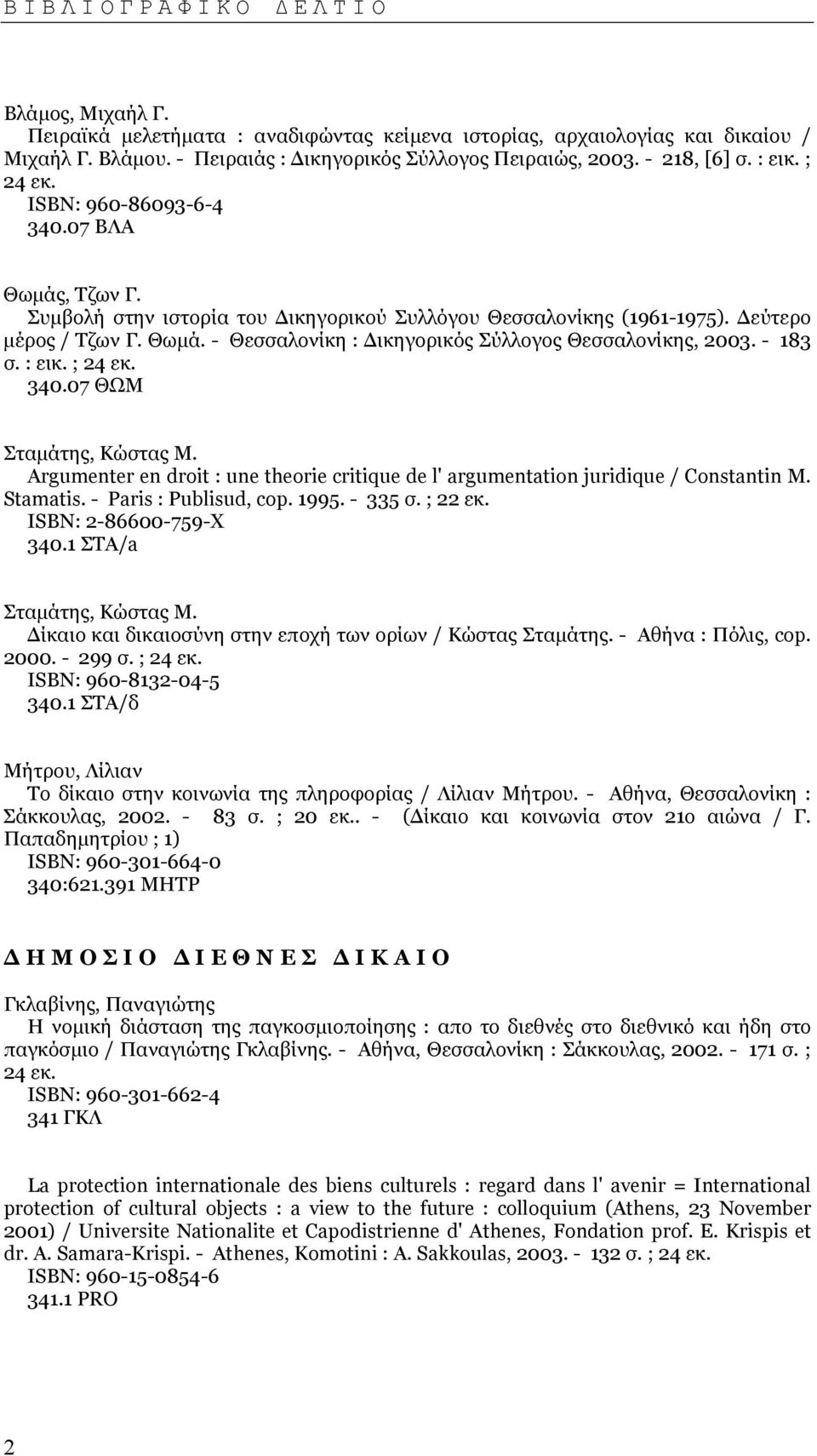 Β Ι Β Λ Ι Ο Γ Ρ Α Φ Ι Κ Ο   Δ Ε Λ Τ Ι Ο

Βλάμος, Μιχαήλ Γ.
Πειραϊκά μελετήματα : αναδιφώντας κείμενα ιστορίας, αρχαιολογίας και δικαίου / Μιχαήλ Γ. Βλάμου. - Πειραιάς : Δικηγορικός Σύλλογος Πειραιώς, 2003. - 218, [6] σ. : εικ. ; 24 εκ.
ISBN: 960-86093-6-4
340.07 ΒΛΑ

Θωμάς, Τζων Γ.
Συμβολή στην ιστορία του Δικηγορικού Συλλόγου Θεσσαλονίκης (1961-1975). Δεύτερο μέρος / Τζων Γ. Θωμά. - Θεσσαλονίκη : Δικηγορικός Σύλλογος Θεσσαλονίκης, 2003. - 183 σ. : εικ. ; 24 εκ.
340.07 ΘΩΜ

Σταμάτης, Κώστας Μ.
Argumenter en droit : une theorie critique de l' argumentation juridique / Constantin M. Stamatis. - Paris : Publisud, cop. 1995. - 335 σ. ; 22 εκ.
ISBN: 2-86600-759-X
340.1 ΣΤΑ/a

Σταμάτης, Κώστας Μ.
Δίκαιο και δικαιοσύνη στην εποχή των ορίων / Κώστας Σταμάτης. - Αθήνα : Πόλις, cop. 2000. - 299 σ. ; 24 εκ.
ISBN: 960-8132-04-5
340.1 ΣΤΑ/δ

Μήτρου, Λίλιαν
Το δίκαιο στην κοινωνία της πληροφορίας / Λίλιαν Μήτρου. - Αθήνα, Θεσσαλονίκη : Σάκκουλας, 2002. - 83 σ. ; 20 εκ.. - (Δίκαιο και κοινωνία στον 21ο αιώνα / Γ. Παπαδημητρίου ; 1)
ISBN: 960-301-664-0
340:621.391 ΜΗΤΡ

Δ Η Μ Ο Σ Ι Ο   Δ Ι Ε Θ Ν Ε Σ   Δ Ι Κ Α Ι Ο

Γκλαβίνης, Παναγιώτης
Η νομική διάσταση της παγκοσμιοποίησης : απο το διεθνές στο διεθνικό και ήδη στο παγκόσμιο / Παναγιώτης Γκλαβίνης. - Αθήνα, Θεσσαλονίκη : Σάκκουλας, 2002. - 171 σ. ; 24 εκ.
ISBN: 960-301-662-4
341 ΓΚΛ

La protection internationale des biens culturels : regard dans l' avenir = International protection of cultural objects : a view to the future : colloquium (Athens, 23 November 2001) / Universite Nationalite et Capodistrienne d' Athenes, Fondation prof. E. Krispis et dr. A. Samara-Krispi. - Athenes, Komotini : A. Sakkoulas, 2003. - 132 σ. ; 24 εκ.
ISBN: 960-15-0854-6
341.1 PRO

2